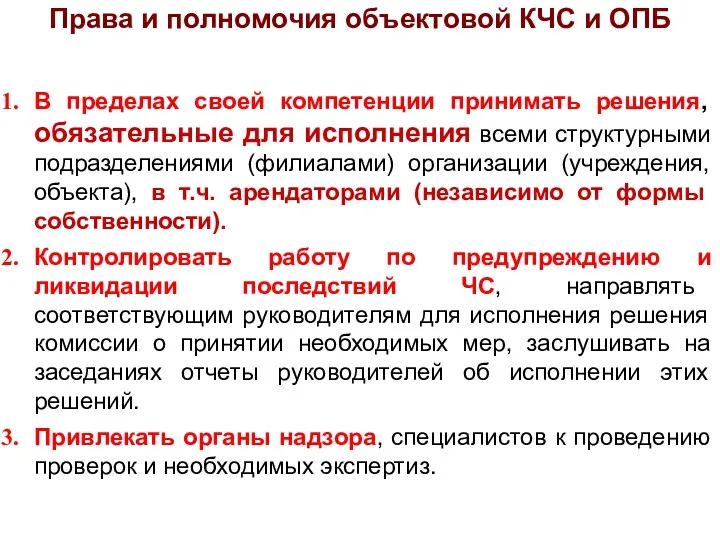 Права и полномочия объектовой КЧС и ОПБ

1. В пределах своей компетенции принимать решения, обязательные для исполнения всеми структурными подразделениями (филиалами) организации (учреждения, объекта), в т.ч. арендаторами (независимо от формы собственности).

2. Контролировать работу по предупреждению и ликвидации последствий ЧС, направлять соответствующим руководителям для исполнения решения комиссии о принятии необходимых мер, заслушивать на заседаниях отчеты руководителей об исполнении этих решений.

3. Привлекать органы надзора, специалистов к проведению проверок и необходимых экспертиз.